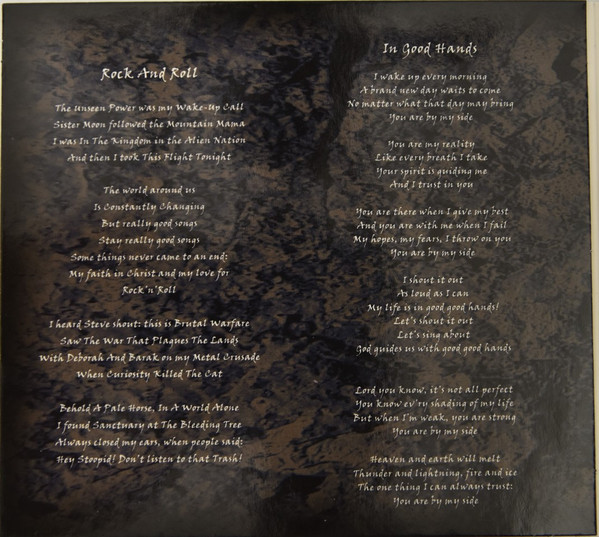 Rock And Roll

The Unseen Power was my Wake-Up Call
Sister Moon followed the Mountain Mama
I was In The Kingdom in the Alien Nation
And then I took This Flight Tonight

The world around us
Is Constantly Changing
But really good songs
Stay really good songs
Some things never came to an end:
My faith in Christ and my love for
Rock'n'Roll

I heard Steve shout: this is Brutal Warfare
Saw The War That Plagues The Lands
With Deborah And Barak on my Metal Crusade
When Curiosity Killed The Cat

Behold A Pale Horse, In A World Alone
I found Sanctuary at The Bleeding Tree
Always closed my ears, when people said:
Hey Stoopid! Don't listen to that Trash!

In Good Hands

I wake up every morning
A brand new day waits to come
No matter what that day may bring
You are by my side

You are my reality
Like every breath I take
Your spirit is guiding me
And I trust in you

You are there when I give my best
And you are with me when I fail
My hopes, my fears, I throw on you
You are by my side

I shout it out
As loud as I can
My life is in good good hands!
Let's shout it out
Let's sing about
God guides us with good good hands

Lord you know, it's not all perfect
You know ev'ry shading of my life
But when I'm weak, you are strong
You are by my side

Heaven and earth will melt
Thunder and lightning, fire and ice
The one thing I can always trust:
You are by my side